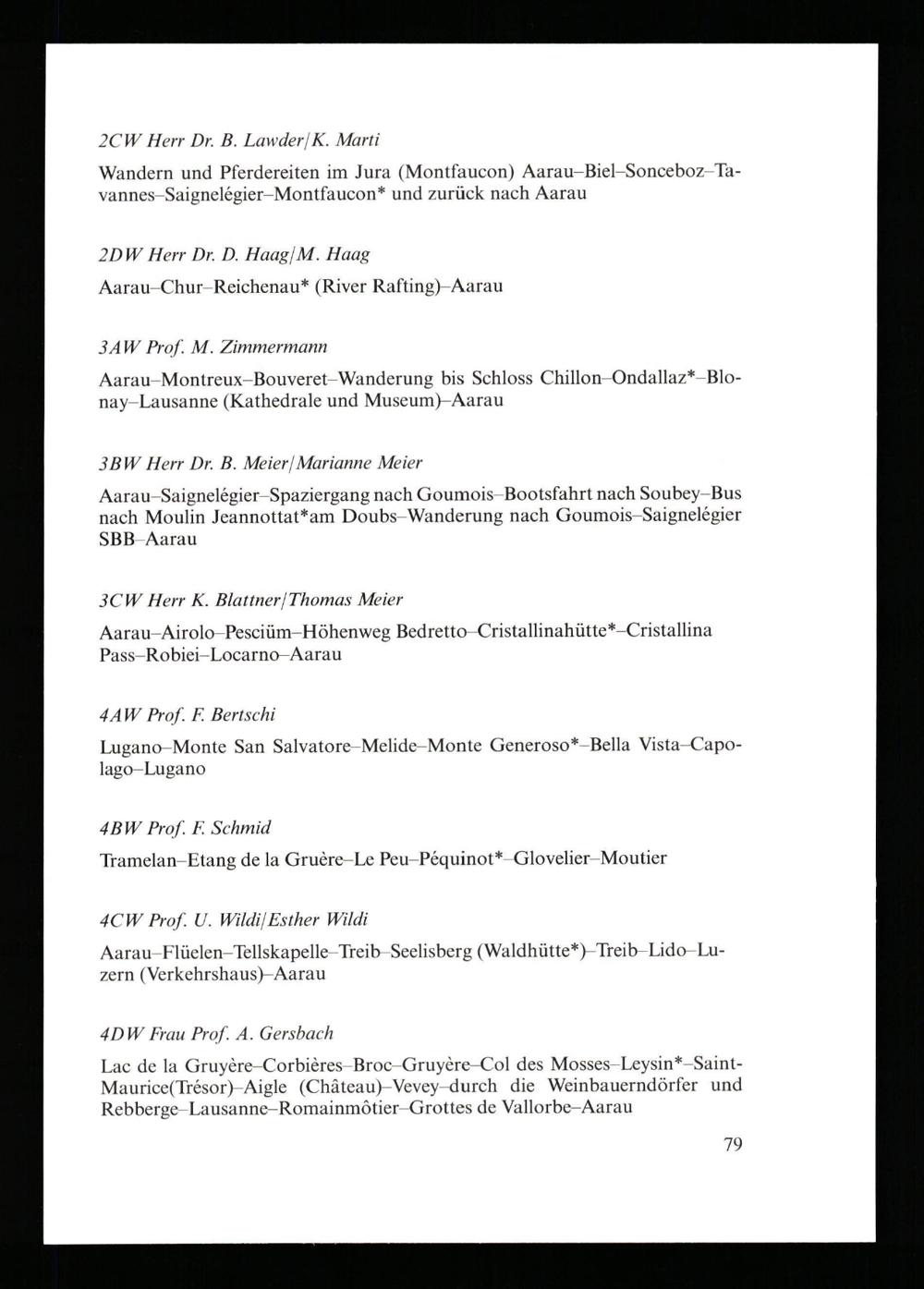 2CW Herr Dr. B. Lawder/K. Marti

Wandern und Pferdereiten im Jura (Montfaucon) Aarau–Biel–Sonceboz–Tavannes–Saignelégier–Montfaucon* und zurück nach Aarau

2DW Herr Dr. D. Haag/M. Haag

Aarau–Chur–Reichenau* (River Rafting)–Aarau

3AW Prof. M. Zimmermann

Aarau–Montreux–Bouveret–Wanderung bis Schloss Chillon–Ondallaz*–Blonay–Lausanne (Kathedrale und Museum)–Aarau

3BW Herr Dr. B. Meier/Marianne Meier

Aarau–Saignelégier–Spaziergang nach Goumois–Bootsfahrt nach Soubey–Bus nach Moulin Jeannottat*am Doubs–Wanderung nach Goumois–Saignelégier SBB–Aarau

3CW Herr K. Blattner/Thomas Meier

Aarau–Airolo–Pesciüm–Höhenweg Bedretto–Cristallinahütte*–Cristallina Pass–Robiei–Locarno–Aarau

4AW Prof. F. Bertschi

Lugano–Monte San Salvatore–Melide–Monte Generoso*–Bella Vista–Capolago–Lugano

4BW Prof. F. Schmid

Tramelan–Etang de la Gruère–Le Peu–Péquinot*–Glovelier–Moutier

4CW Prof. U. Wildi/Esther Wildi

Aarau–Flüelen–Tellskapelle–Treib–Seelisberg (Waldhütte*)–Treib–Lido–Luzern (Verkehrshaus)–Aarau

4DW Frau Prof. A. Gersbach

Lac de la Gruyère–Corbières–Broc–Gruyère–Col des Mosses–Leysin*–Saint-Maurice(Trésor)–Aigle (Château)–Vevey–durch die Weinbauerndörfer und Rebberge–Lausanne–Romainmôtier–Grottes de Vallorbe–Aarau

79